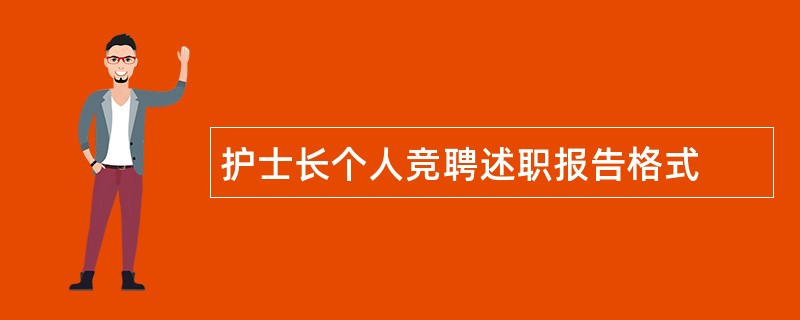 护士长个人竞聘述职报告格式